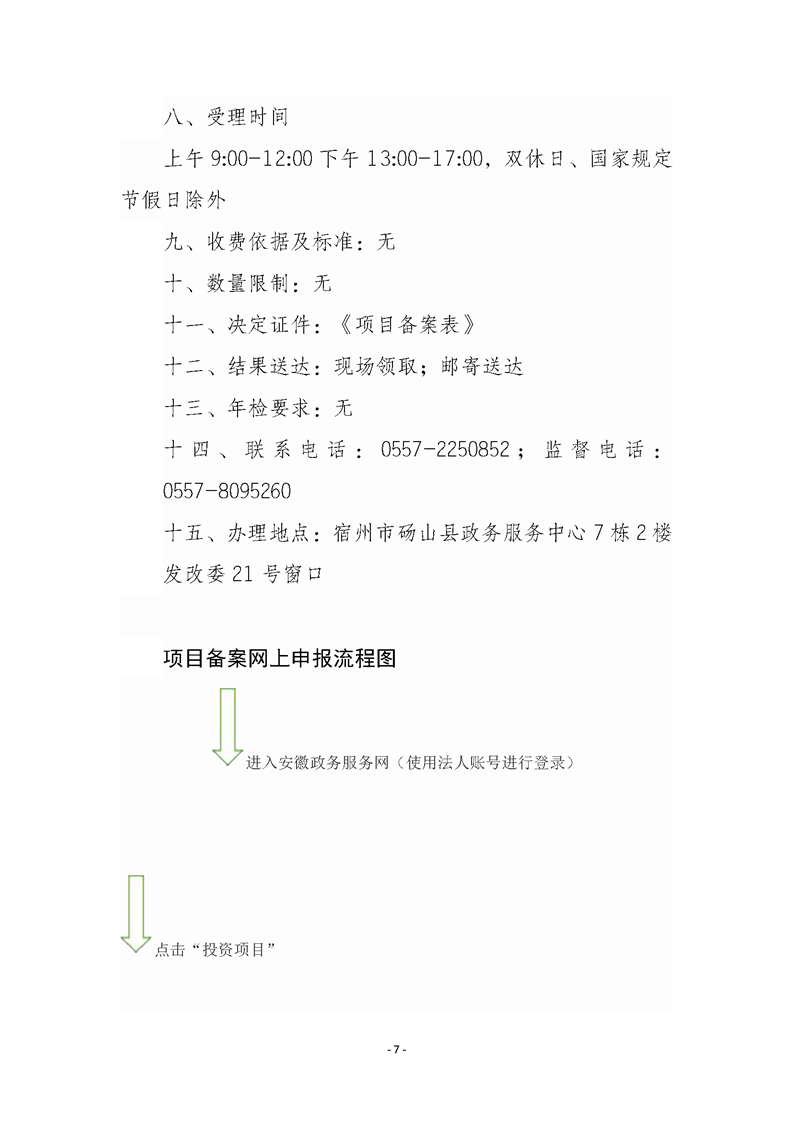 八、受理时间

上午 9:00-12:00 下午 13:00-17:00，双休日、国家规定节假日除外

九、收费依据及标准：无

十、数量限制：无

十一、决定证件：《项目备案表》

十二、结果送达：现场领取；邮寄送达

十三、年检要求：无

十四、联系电话：0557-2250852；监督电话：0557-8095260

十五、办理地点：宿州市砀山县政务服务中心 7 栋 2 楼发改委 21 号窗口

项目备案网上申报流程图

进入安徽政务服务网（使用法人账号进行登录）

点击“投资项目”

- 7 -